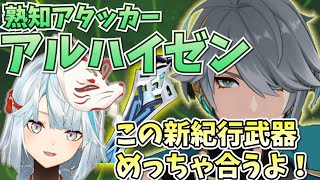 熟知アタッカー
アルハイゼン

この新紀行武器
めっちゃ合うよ！